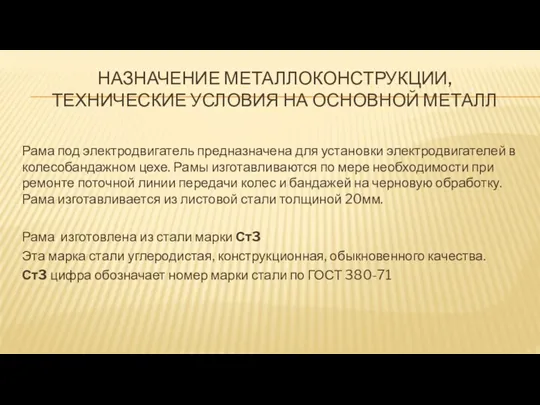 НАЗНАЧЕНИЕ МЕТАЛЛОКОНСТРУКЦИИ, ТЕХНИЧЕСКИЕ УСЛОВИЯ НА ОСНОВНОЙ МЕТАЛЛ

Рама под электродвигатель предназначена для установки электродвигателей в колесобандажном цехе. Рамы изготавливаются по мере необходимости при ремонте поточной линии передачи колес и бандажей на черновую обработку. Рама изготавливается из листовой стали толщиной 20мм.

Рама изготовлена из стали марки Ст3
Эта марка стали углеродистая, конструкционная, обыкновенного качества.
Ст3 цифра обозначает номер марки стали по ГОСТ 380-71